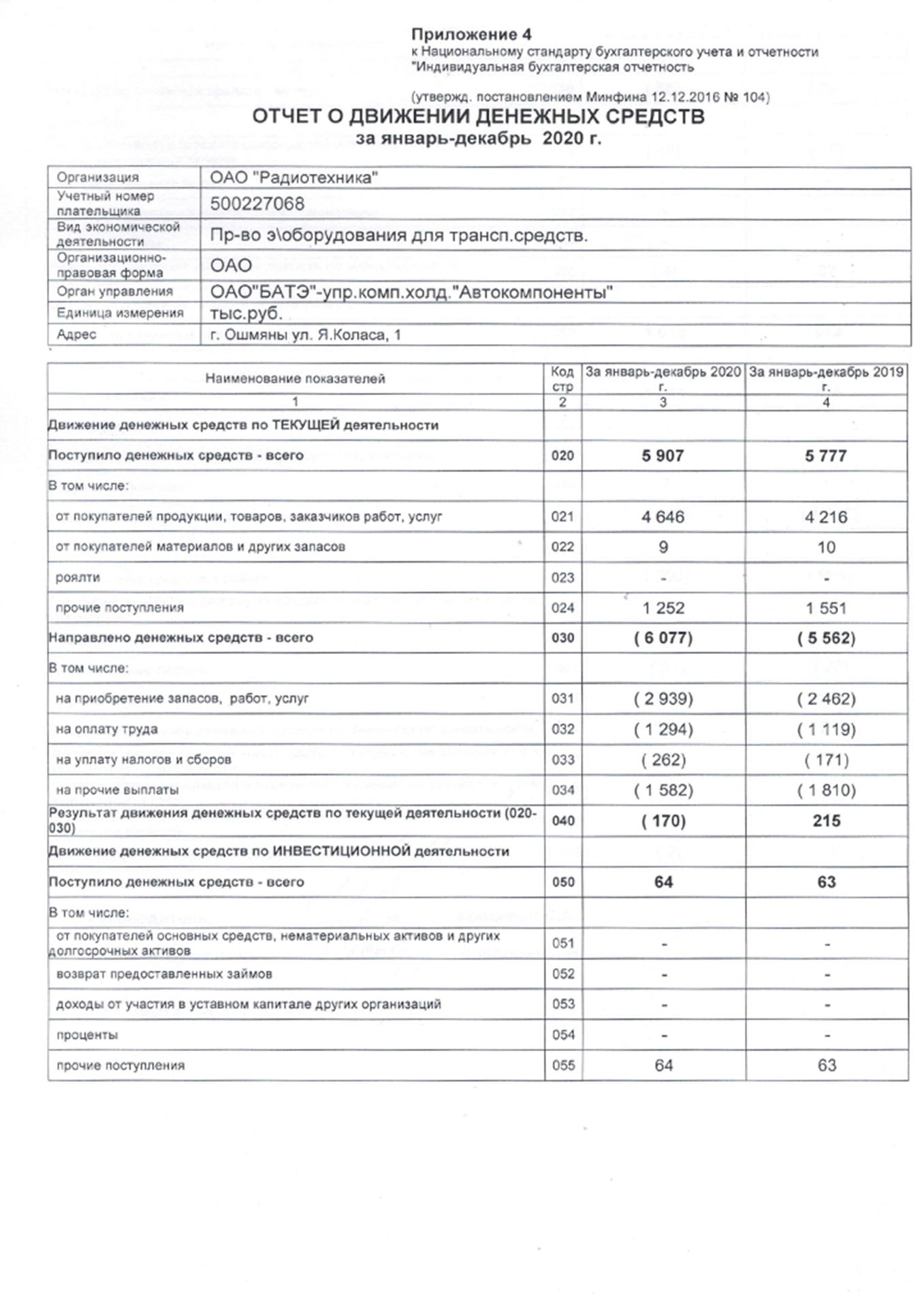 Приложение 4
к Национальному стандарту бухгалтерского учета и отчетности "Индивидуальная бухгалтерская отчетность

(утвержд. постановлением Минфина 12.12.2016 № 104)

ОТЧЕТ О ДВИЖЕНИИ ДЕНЕЖНЫХ СРЕДСТВ
за январь-декабрь 2020 г.

| Организация | ОАО "Радиотехника" |
|---|---|
| Учетный номер плательщика | 500227068 |
| Вид экономической деятельности | Пр-во э\оборудования для трансп.средств. |
| Организационно-правовая форма | ОАО |
| Орган управления | ОАО"БАТЭ"-упр.комп.холд."Автокомпоненты" |
| Единица измерения | тыс.руб. |
| Адрес | г. Ошмяны ул. Я.Коласа, 1 |

| Наименование показателей | Код стр | За январь-декабрь 2020 г. | За январь-декабрь 2019 г. |
|---|---|---|---|
| 1 | 2 | 3 | 4 |
| Движение денежных средств по ТЕКУЩЕЙ деятельности | | | |
| Поступило денежных средств - всего | 020 | 5 907 | 5 777 |
| В том числе: | | | |
| от покупателей продукции, товаров, заказчиков работ, услуг | 021 | 4 646 | 4 216 |
| от покупателей материалов и других запасов | 022 | 9 | 10 |
| роялти | 023 | - | - |
| прочие поступления | 024 | 1 252 | 1 551 |
| Направлено денежных средств - всего | 030 | ( 6 077) | ( 5 562) |
| В том числе: | | | |
| на приобретение запасов, работ, услуг | 031 | ( 2 939) | ( 2 462) |
| на оплату труда | 032 | ( 1 294) | ( 1 119) |
| на уплату налогов и сборов | 033 | ( 262) | ( 171) |
| на прочие выплаты | 034 | ( 1 582) | ( 1 810) |
| Результат движения денежных средств по текущей деятельности (020-030) | 040 | ( 170) | 215 |
| Движение денежных средств по ИНВЕСТИЦИОННОЙ деятельности | | | |
| Поступило денежных средств - всего | 050 | 64 | 63 |
| В том числе: | | | |
| от покупателей основных средств, нематериальных активов и других долгосрочных активов | 051 | - | - |
| возврат предоставленных займов | 052 | - | - |
| доходы от участия в уставном капитале других организаций | 053 | - | - |
| проценты | 054 | - | - |
| прочие поступления | 055 | 64 | 63 |